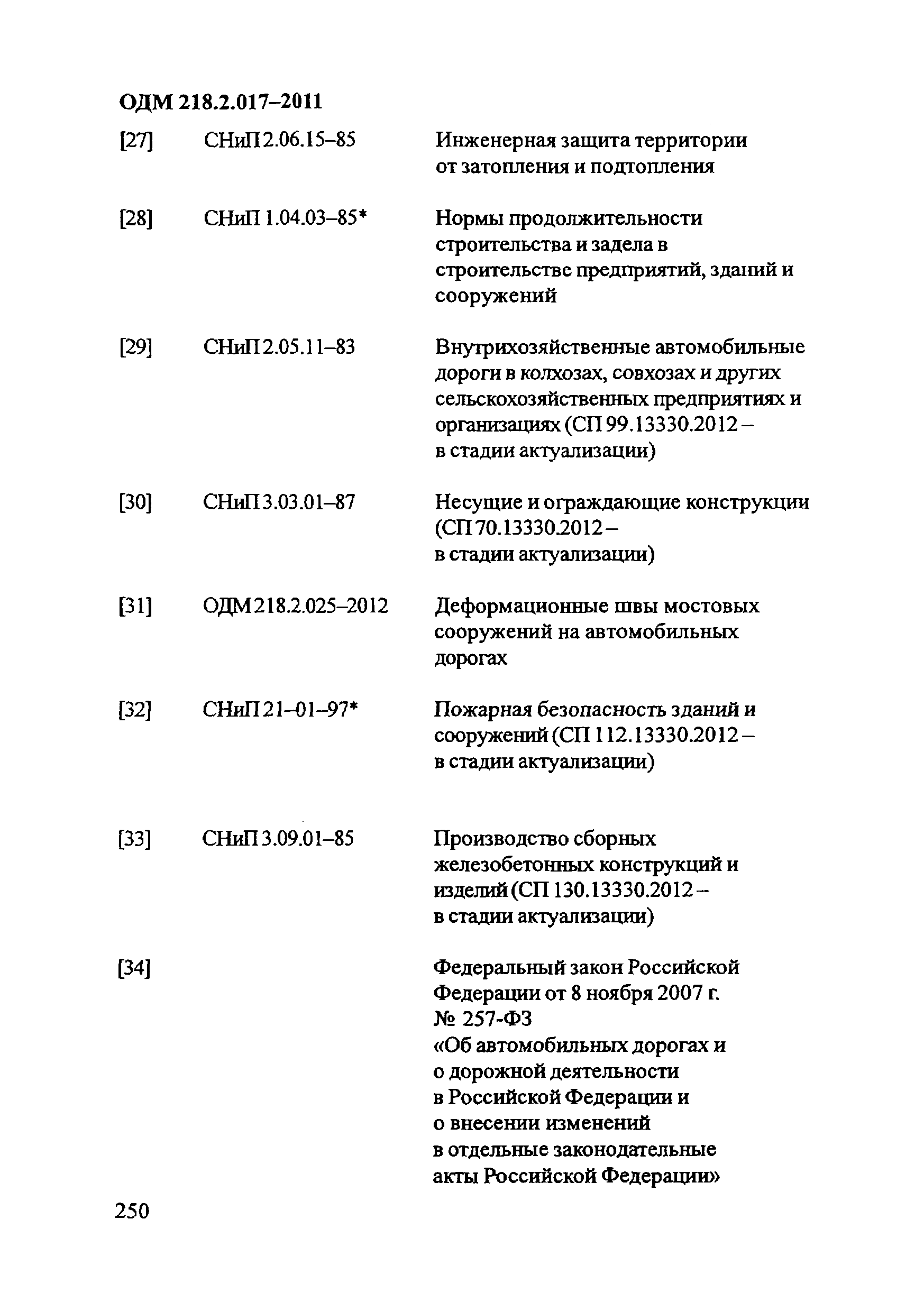 ОДМ 218.2.017–2011

| | | |
|---|---|---|
| [27] | СНиП 2.06.15–85 | Инженерная защита территории от затопления и подтопления |
| [28] | СНиП 1.04.03–85* | Нормы продолжительности строительства и задела в строительстве предприятий, зданий и сооружений |
| [29] | СНиП 2.05.11–83 | Внутрихозяйственные автомобильные дороги в колхозах, совхозах и других сельскохозяйственных предприятиях и организациях (СП 99.13330.2012 – в стадии актуализации) |
| [30] | СНиП 3.03.01–87 | Несущие и ограждающие конструкции (СП 70.13330.2012 – в стадии актуализации) |
| [31] | ОДМ 218.2.025–2012 | Деформационные швы мостовых сооружений на автомобильных дорогах |
| [32] | СНиП 21–01–97* | Пожарная безопасность зданий и сооружений (СП 112.13330.2012 – в стадии актуализации) |
| [33] | СНиП 3.09.01–85 | Производство сборных железобетонных конструкций и изделий (СП 130.13330.2012 – в стадии актуализации) |
| [34] | | Федеральный закон Российской Федерации от 8 ноября 2007 г. № 257-ФЗ «Об автомобильных дорогах и о дорожной деятельности в Российской Федерации и о внесении изменений в отдельные законодательные акты Российской Федерации» |

250